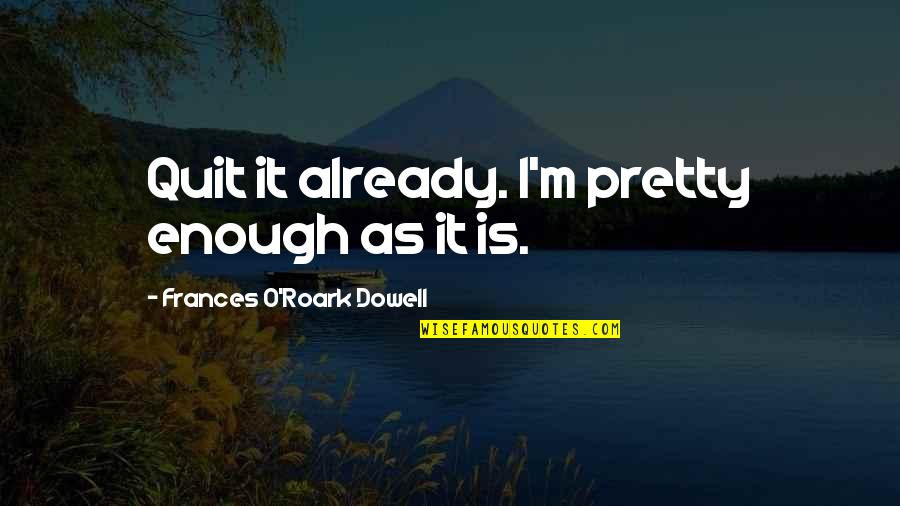 Quit it already. I'm pretty enough as it is.

- Frances O'Roark Dowell

WISEFAMOUSQUOTES.COM